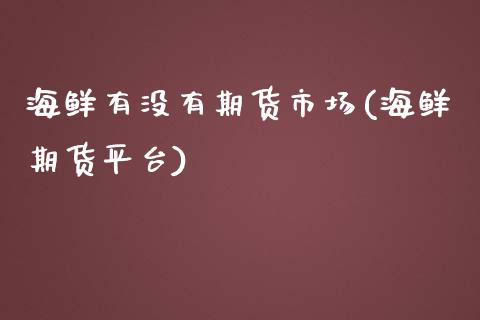 海鲜有没有期货市场(海鲜期货平台)